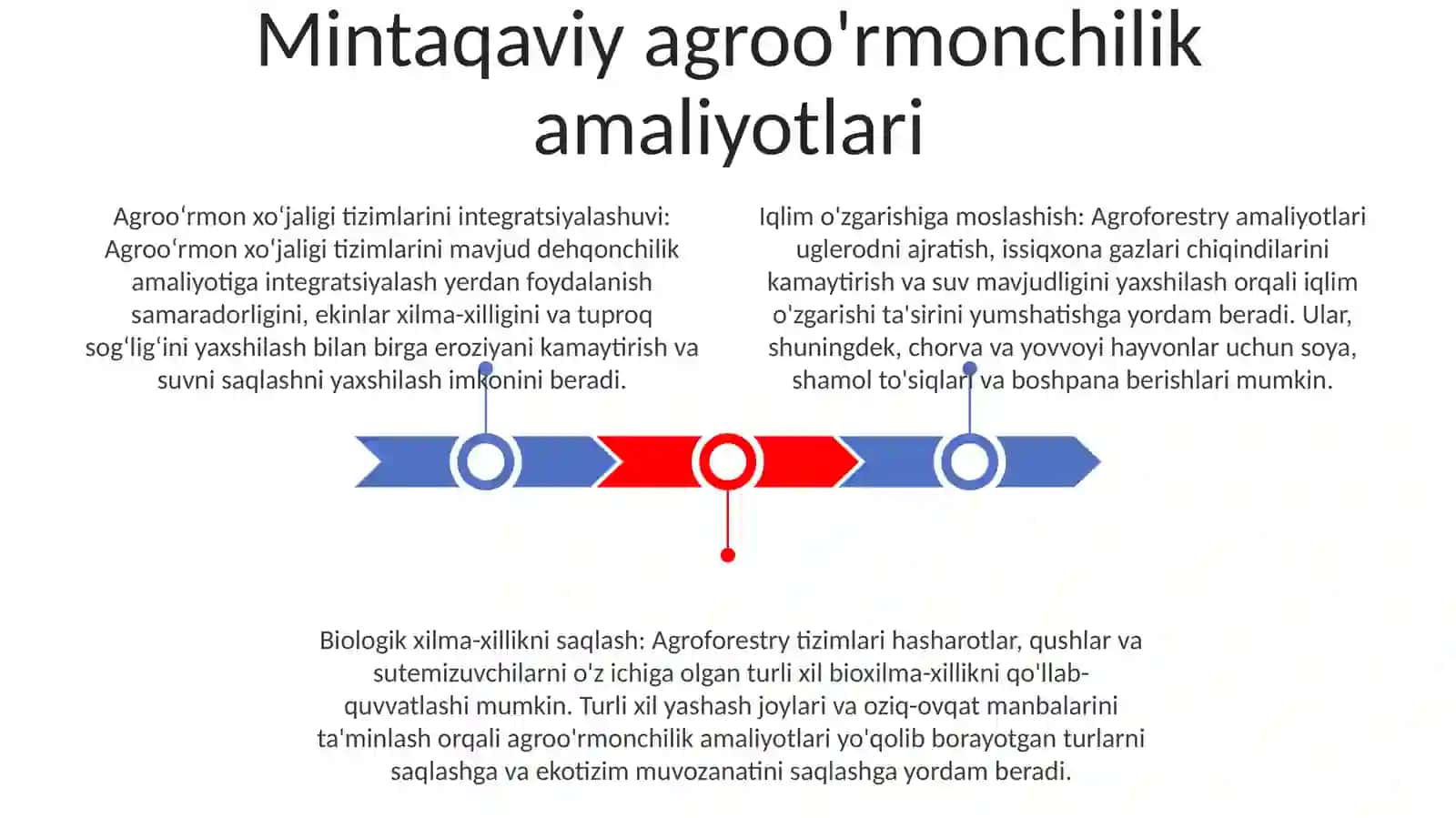 Mintaqaviy agroo'rmonchilik amaliyotlari

Agrooʻrmon xoʻjaligi tizimlarini integratsiyalashuvi: Agrooʻrmon xoʻjaligi tizimlarini mavjud dehqonchilik amaliyotiga integratsiyalash yerdan foydalanish samaradorligini, ekinlar xilma-xilligini va tuproq sogʻligʻini yaxshilash bilan birga eroziyani kamaytirish va suvni saqlashni yaxshilash imkonini beradi.

Iqlim o'zgarishiga moslashish: Agroforestry amaliyotlari uglerodni ajratish, issiqxona gazlari chiqindilarini kamaytirish va suv mavjudligini yaxshilash orqali iqlim o'zgarishi ta'sirini yumshatishga yordam beradi. Ular, shuningdek, chorva va yovvoyi hayvonlar uchun soya, shamol to'siqlari va boshpana berishlari mumkin.

Biologik xilma-xillikni saqlash: Agroforestry tizimlari hasharotlar, qushlar va sutemizuvchilarni o'z ichiga olgan turli xil bioxilma-xillikni qo'llab-quvvatlashi mumkin. Turli xil yashash joylari va oziq-ovqat manbalarini ta'minlash orqali agroo'rmonchilik amaliyotlari yo'qolib borayotgan turlarni saqlashga va ekotizim muvozanatini saqlashga yordam beradi.